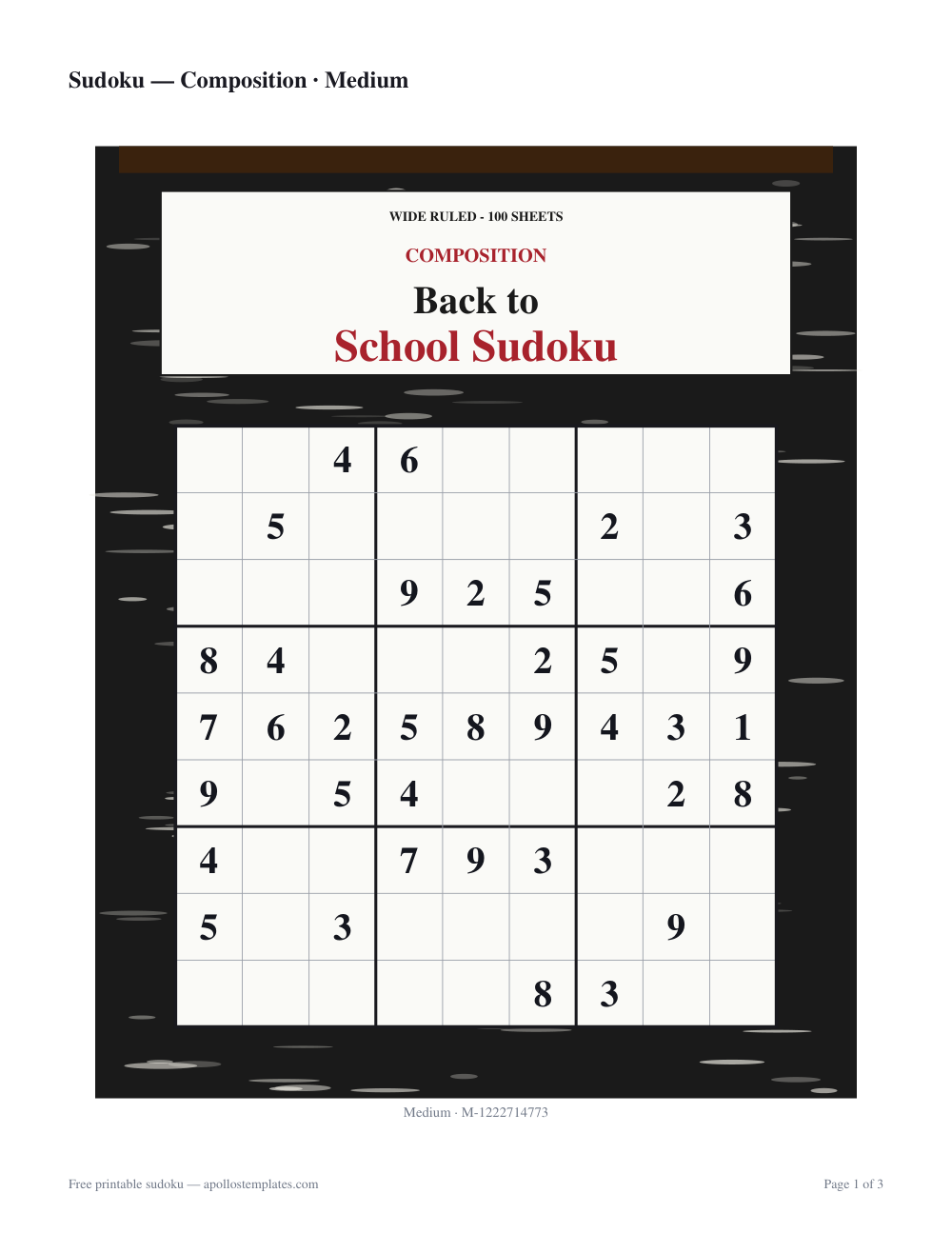 Sudoku — Composition · Medium

WIDE RULED - 100 SHEETS

COMPOSITION

Back to
School Sudoku

|   |   |   |   |   |   |   |   |   |
|---|---|---|---|---|---|---|---|---|
|   |   | 4 | 6 |   |   |   |   |   |
|   | 5 |   |   |   |   | 2 |   | 3 |
|   |   |   | 9 | 2 | 5 |   |   | 6 |
| 8 | 4 |   |   |   | 2 | 5 |   | 9 |
| 7 | 6 | 2 | 5 | 8 | 9 | 4 | 3 | 1 |
| 9 |   | 5 | 4 |   |   |   | 2 | 8 |
| 4 |   |   | 7 | 9 | 3 |   |   |   |
| 5 |   | 3 |   |   |   |   | 9 |   |
|   |   |   |   |   | 8 | 3 |   |   |

Medium · M-1222714773

Free printable sudoku — apollostemplates.com

Page 1 of 3